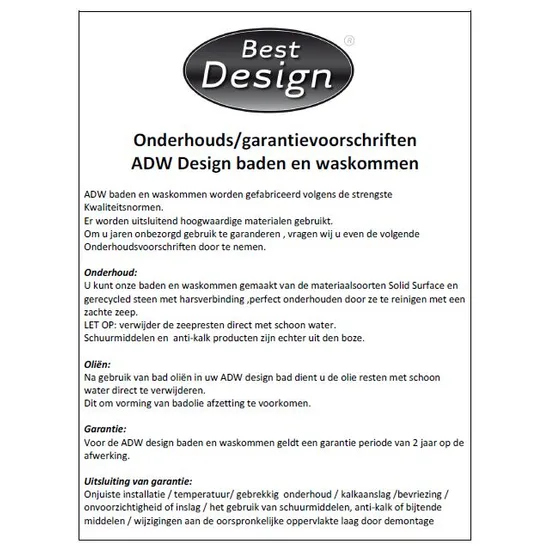 Best Design ®

Onderhouds/garantievoorschriften
ADW Design baden en waskommen

ADW baden en waskommen worden gefabriceerd volgens de strengste Kwaliteitsnormen.
Er worden uitsluitend hoogwaardige materialen gebruikt.
Om u jaren onbezorgd gebruik te garanderen , vragen wij u even de volgende Onderhoudsvoorschriften door te nemen.

Onderhoud:
U kunt onze baden en waskommen gemaakt van de materiaalsoorten Solid Surface en gerecycled steen met harsverbinding ,perfect onderhouden door ze te reinigen met een zachte zeep.
LET OP: verwijder de zeepresten direct met schoon water.
Schuurmiddelen en anti-kalk producten zijn echter uit den boze.

Oliën:
Na gebruik van bad oliën in uw ADW design bad dient u de olie resten met schoon water direct te verwijderen.
Dit om vorming van badolie afzetting te voorkomen.

Garantie:
Voor de ADW design baden en waskommen geldt een garantie periode van 2 jaar op de afwerking.

Uitsluiting van garantie:
Onjuiste installatie / temperatuur/ gebrekkig onderhoud / kalkaanslag /bevriezing / onvoorzichtigheid of inslag / het gebruik van schuurmiddelen, anti-kalk of bijtende middelen / wijzigingen aan de oorspronkelijke oppervlakte laag door demontage